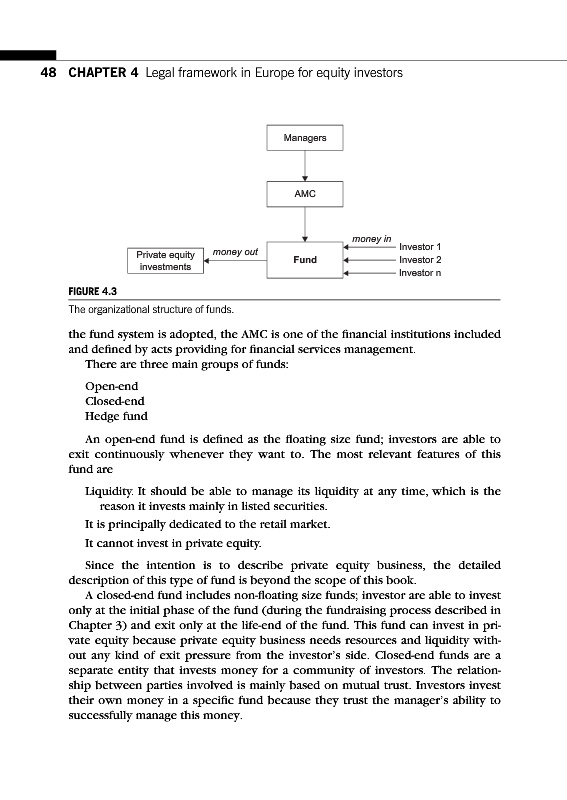 48 CHAPTER 4 Legal framework in Europe for equity investors

Managers

AMC

Private equity investments

money out

Fund

money in

Investor 1

Investor 2

Investor n

FIGURE 4.3

The organizational structure of funds.

the fund system is adopted, the AMC is one of the financial institutions included and defined by acts providing for financial services management.

There are three main groups of funds:

Open-end
Closed-end
Hedge fund

An open-end fund is defined as the floating size fund; investors are able to exit continuously whenever they want to. The most relevant features of this fund are

Liquidity. It should be able to manage its liquidity at any time, which is the reason it invests mainly in listed securities.

It is principally dedicated to the retail market.

It cannot invest in private equity.

Since the intention is to describe private equity business, the detailed description of this type of fund is beyond the scope of this book.

A closed-end fund includes non-floating size funds; investor are able to invest only at the initial phase of the fund (during the fundraising process described in Chapter 3) and exit only at the life-end of the fund. This fund can invest in private equity because private equity business needs resources and liquidity without any kind of exit pressure from the investor's side. Closed-end funds are a separate entity that invests money for a community of investors. The relationship between parties involved is mainly based on mutual trust. Investors invest their own money in a specific fund because they trust the manager's ability to successfully manage this money.